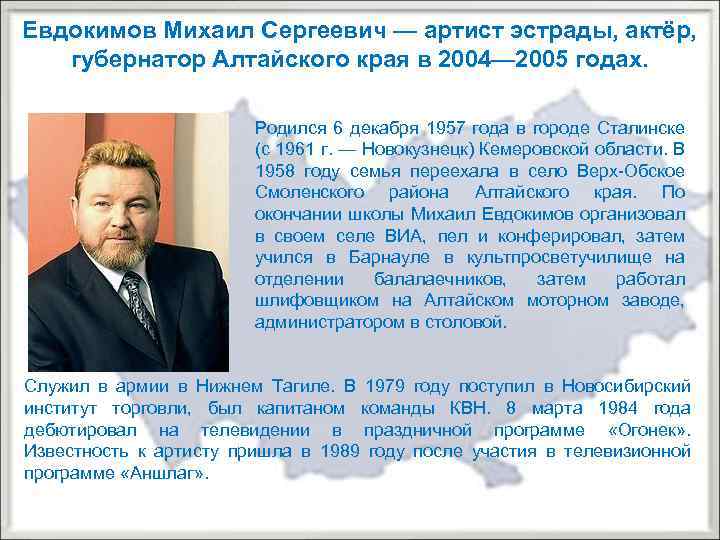 Евдокимов Михаил Сергеевич — артист эстрады, актёр, губернатор Алтайского края в 2004—2005 годах.

Родился 6 декабря 1957 года в городе Сталинске (с 1961 г. — Новокузнецк) Кемеровской области. В 1958 году семья переехала в село Верх-Обское Смоленского района Алтайского края. По окончании школы Михаил Евдокимов организовал в своем селе ВИА, пел и конферировал, затем учился в Барнауле в культпросветучилище на отделении балалаечников, затем работал шлифовщиком на Алтайском моторном заводе, администратором в столовой.

Служил в армии в Нижнем Тагиле. В 1979 году поступил в Новосибирский институт торговли, был капитаном команды КВН. 8 марта 1984 года дебютировал на телевидении в праздничной программе «Огонек». Известность к артисту пришла в 1989 году после участия в телевизионной программе «Аншлаг».